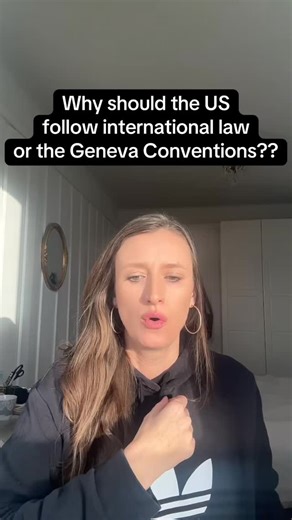 Why should the US follow international law or the Geneva Conventions??